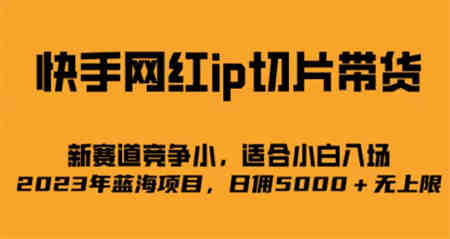 快手网红ip切片带货

新赛道竞争小，适合小白入场
2023年蓝海项目，日佣5000＋无上限